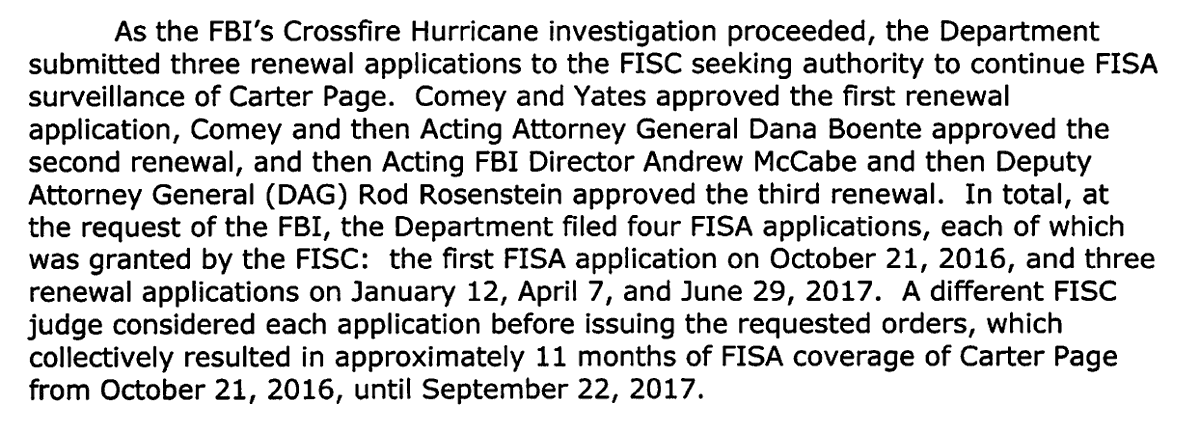 As the FBI's Crossfire Hurricane investigation proceeded, the Department submitted three renewal applications to the FISC seeking authority to continue FISA surveillance of Carter Page. Comey and Yates approved the first renewal application, Comey and then Acting Attorney General Dana Boente approved the second renewal, and then Acting FBI Director Andrew McCabe and then Deputy Attorney General (DAG) Rod Rosenstein approved the third renewal. In total, at the request of the FBI, the Department filed four FISA applications, each of which was granted by the FISC: the first FISA application on October 21, 2016, and three renewal applications on January 12, April 7, and June 29, 2017. A different FISC judge considered each application before issuing the requested orders, which collectively resulted in approximately 11 months of FISA coverage of Carter Page from October 21, 2016, until September 22, 2017.